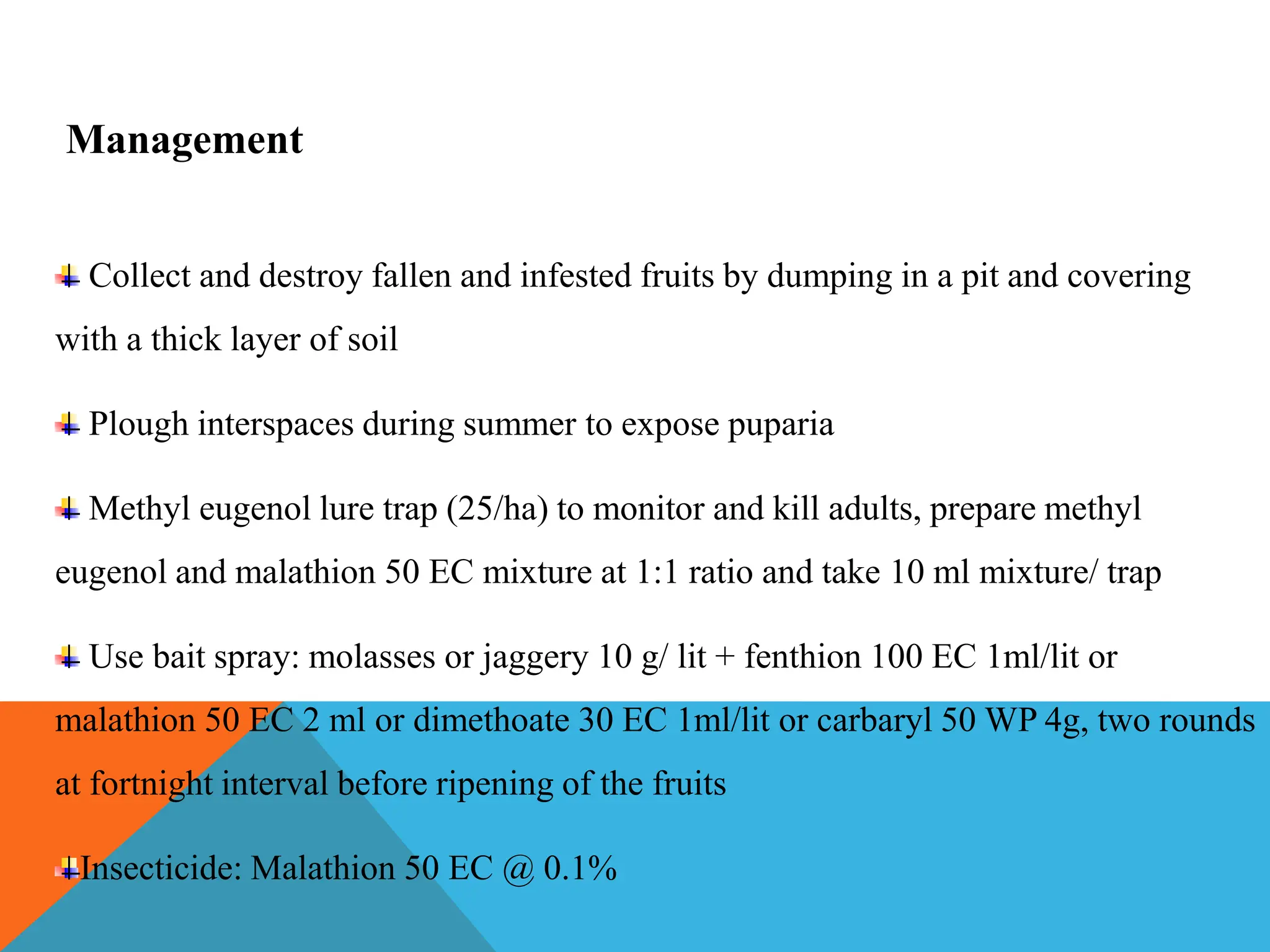 Management

Collect and destroy fallen and infested fruits by dumping in a pit and covering with a thick layer of soil

Plough interspaces during summer to expose puparia

Methyl eugenol lure trap (25/ha) to monitor and kill adults, prepare methyl eugenol and malathion 50 EC mixture at 1:1 ratio and take 10 ml mixture/ trap

Use bait spray: molasses or jaggery 10 g/ lit + fenthion 100 EC 1ml/lit or malathion 50 EC 2 ml or dimethoate 30 EC 1ml/lit or carbaryl 50 WP 4g, two rounds at fortnight interval before ripening of the fruits

Insecticide: Malathion 50 EC @ 0.1%